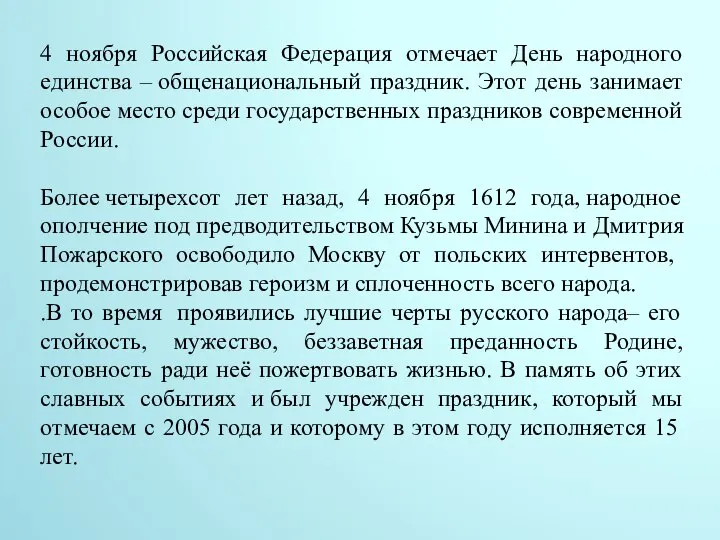 4 ноября Российская Федерация отмечает День народного единства – общенациональный праздник. Этот день занимает особое место среди государственных праздников современной России.

Более четырехсот лет назад, 4 ноября 1612 года, народное ополчение под предводительством Кузьмы Минина и Дмитрия Пожарского освободило Москву от польских интервентов, продемонстрировав героизм и сплоченность всего народа.
.В то время проявились лучшие черты русского народа– его стойкость, мужество, беззаветная преданность Родине, готовность ради неё пожертвовать жизнью. В память об этих славных событиях и был учрежден праздник, который мы отмечаем с 2005 года и которому в этом году исполняется 15 лет.